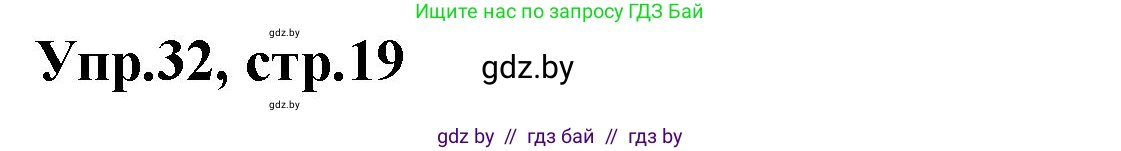 Ищите нас по запросу ГДЗ Бай

gdz.by

Упр.32, стр.19

gdz.by

gdz.by

gdz by // гдз бай // гдз by